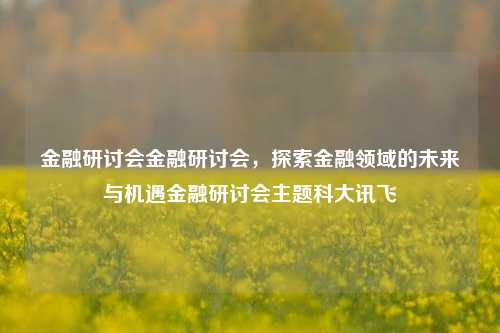 金融研讨会金融研讨会，探索金融领域的未来与机遇金融研讨会主题科大讯飞